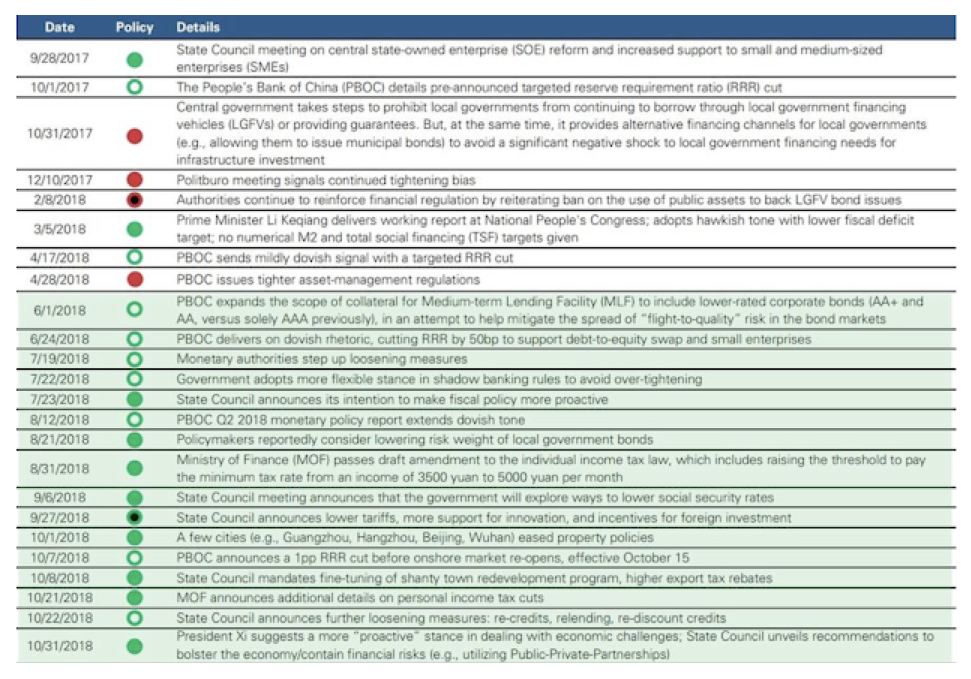 | Date | Policy | Details |
|---|---|---|
| 9/28/2017 | | State Council meeting on central state-owned enterprise (SOE) reform and increased support to small and medium-sized enterprises (SMEs) |
| 10/1/2017 | | The People's Bank of China (PBOC) details pre-announced targeted reserve requirement ratio (RRR) cut |
| 10/31/2017 | | Central government takes steps to prohibit local governments from continuing to borrow through local government financing vehicles (LGFVs) or providing guarantees. But, at the same time, it provides alternative financing channels for local governments (e.g., allowing them to issue municipal bonds) to avoid a significant negative shock to local government financing needs for infrastructure investment |
| 12/10/2017 | | Politburo meeting signals continued tightening bias |
| 2/8/2018 | | Authorities continue to reinforce financial regulation by reiterating ban on the use of public assets to back LGFV bond issues |
| 3/5/2018 | | Prime Minister Li Keqiang delivers working report at National People's Congress; adopts hawkish tone with lower fiscal deficit target; no numerical M2 and total social financing (TSF) targets given |
| 4/17/2018 | | PBOC sends mildly dovish signal with a targeted RRR cut |
| 4/28/2018 | | PBOC issues tighter asset-management regulations |
| 6/1/2018 | | PBOC expands the scope of collateral for Medium-term Lending Facility (MLF) to include lower-rated corporate bonds (AA+ and AA, versus solely AAA previously), in an attempt to help mitigate the spread of "flight-to-quality" risk in the bond markets |
| 6/24/2018 | | PBOC delivers on dovish rhetoric, cutting RRR by 50bp to support debt-to-equity swap and small enterprises |
| 7/19/2018 | | Monetary authorities step up loosening measures |
| 7/22/2018 | | Government adopts more flexible stance in shadow banking rules to avoid over-tightening |
| 7/23/2018 | | State Council announces its intention to make fiscal policy more proactive |
| 8/12/2018 | | PBOC Q2 2018 monetary policy report extends dovish tone |
| 8/21/2018 | | Policymakers reportedly consider lowering risk weight of local government bonds |
| 8/31/2018 | | Ministry of Finance (MOF) passes draft amendment to the individual income tax law, which includes raising the threshold to pay the minimum tax rate from an income of 3500 yuan to 5000 yuan per month |
| 9/6/2018 | | State Council meeting announces that the government will explore ways to lower social security rates |
| 9/27/2018 | | State Council announces lower tariffs, more support for innovation, and incentives for foreign investment |
| 10/1/2018 | | A few cities (e.g., Guangzhou, Hangzhou, Beijing, Wuhan) eased property policies |
| 10/7/2018 | | PBOC announces a 1pp RRR cut before onshore market re-opens, effective October 15 |
| 10/8/2018 | | State Council mandates fine-tuning of shanty town redevelopment program, higher export tax rebates |
| 10/21/2018 | | MOF announces additional details on personal income tax cuts |
| 10/22/2018 | | State Council announces further loosening measures: re-credits, relending, re-discount credits |
| 10/31/2018 | | President Xi suggests a more "proactive" stance in dealing with economic challenges; State Council unveils recommendations to bolster the economy/contain financial risks (e.g., utilizing Public-Private-Partnerships) |